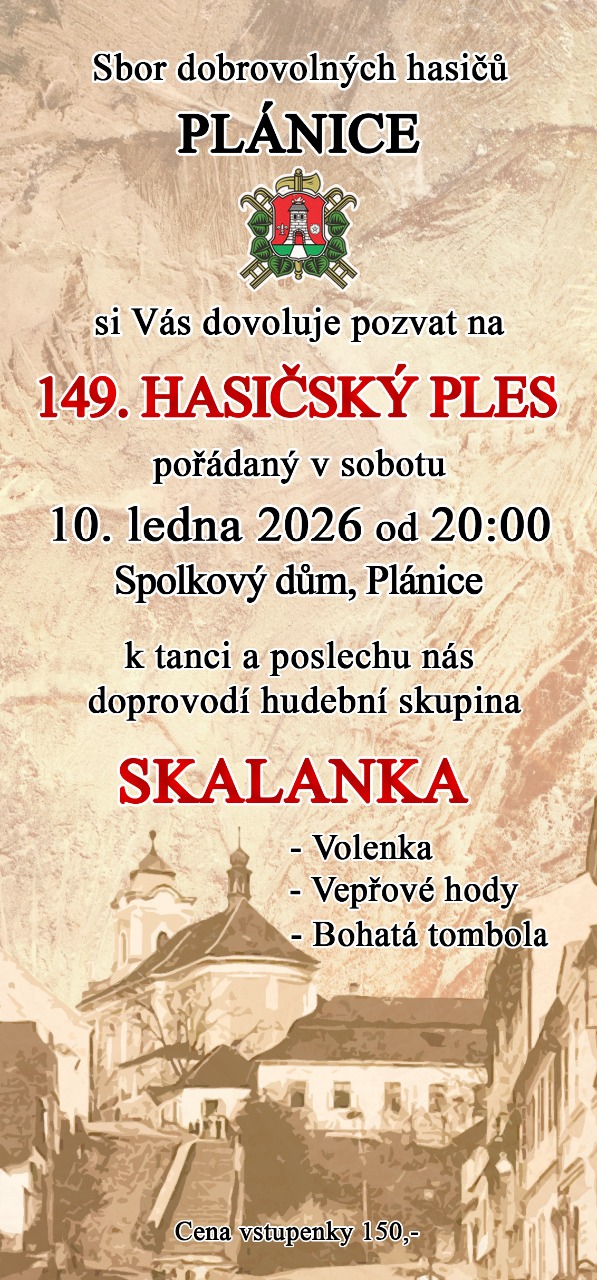 Sbor dobrovolných hasičů

PLÁNICE

si Vás dovoluje pozvat na

149. HASIČSKÝ PLES

pořádaný v sobotu

10. ledna 2026 od 20:00

Spolkový dům, Plánice

k tanci a poslechu nás doprovodí hudební skupina

SKALANKA

- Volenka
- Vepřové hody
- Bohatá tombola

Cena vstupenky 150,-